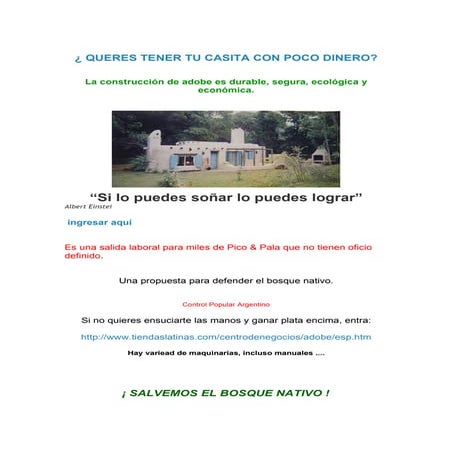 ¿ QUERES TENER TU CASITA CON POCO DINERO?

La construcción de adobe es durable, segura, ecológica y económica.

“Si lo puedes soñar lo puedes lograr”
Albert Einstei

ingresar aqui

Es una salida laboral para miles de Pico & Pala que no tienen oficio definido.

Una propuesta para defender el bosque nativo.

Control Popular Argentino

Si no quieres ensuciarte las manos y ganar plata encima, entra:

http://www.tiendaslatinas.com/centrodenegocios/adobe/esp.htm

Hay variead de maquinarias, incluso manuales ....

¡ SALVEMOS EL BOSQUE NATIVO !